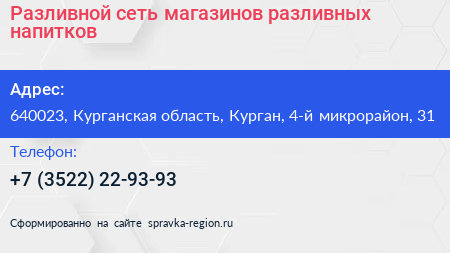 Разливной сеть магазинов разливных напитков

Адрес:

640023, Курганская область, Курган, 4-й микрорайон, 31

Телефон:

+7 (3522) 22-93-93

Сформированно на сайте spravka-region.ru